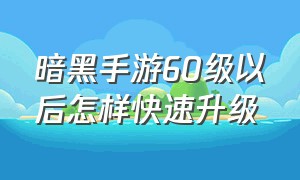 暗黑手游60级以后怎样快速升级